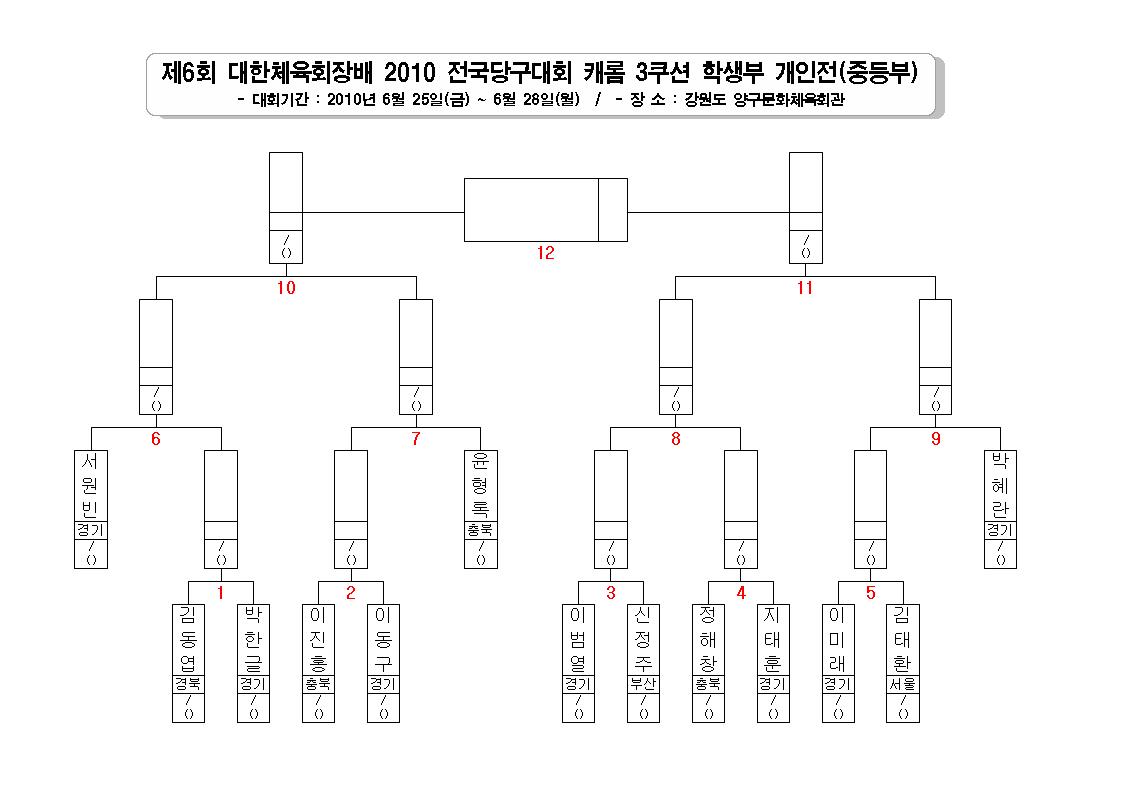 제6회 대한체육회장배 2010 전국당구대회 캐롬 3쿠션 학생부 개인전(중등부)
- 대회기간 : 2010년 6월 25일(금) ~ 6월 28일(월) / - 장 소 : 강원도 양구문화체육회관

/ ()
12
/ ()

10
11

/ ()
/ ()
/ ()
/ ()

6
7
8
9

서원빈 경기 / ()
/ ()
/ ()
윤형록 충북 / ()
/ ()
/ ()
/ ()
박혜란 경기 / ()

1
2
3
4
5

김동엽 경북 / ()
박한글 경기 / ()
이진홍 충북 / ()
이동구 경기 / ()
이범열 경기 / ()
신정주 부산 / ()
정해창 충북 / ()
지태훈 경기 / ()
이미래 경기 / ()
김태환 서울 / ()